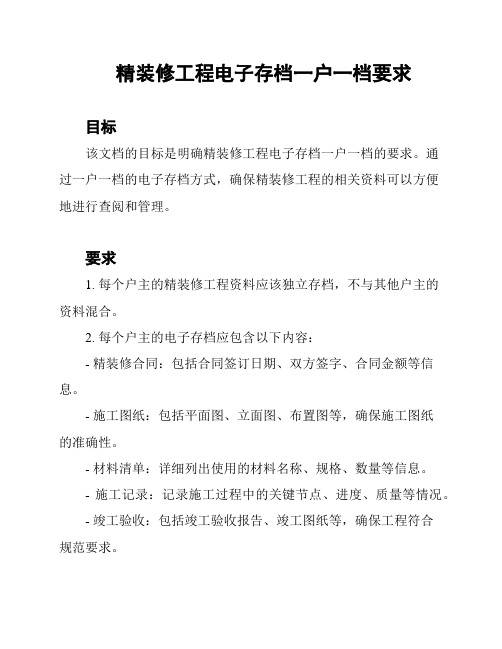 精装修工程电子存档一户一档要求

目标

该文档的目标是明确精装修工程电子存档一户一档的要求。通过一户一档的电子存档方式，确保精装修工程的相关资料可以方便地进行查阅和管理。

要求

1. 每个户主的精装修工程资料应该独立存档，不与其他户主的资料混合。

2. 每个户主的电子存档应包含以下内容：

- 精装修合同：包括合同签订日期、双方签字、合同金额等信息。

- 施工图纸：包括平面图、立面图、布置图等，确保施工图纸的准确性。

- 材料清单：详细列出使用的材料名称、规格、数量等信息。

- 施工记录：记录施工过程中的关键节点、进度、质量等情况。

- 竣工验收：包括竣工验收报告、竣工图纸等，确保工程符合规范要求。